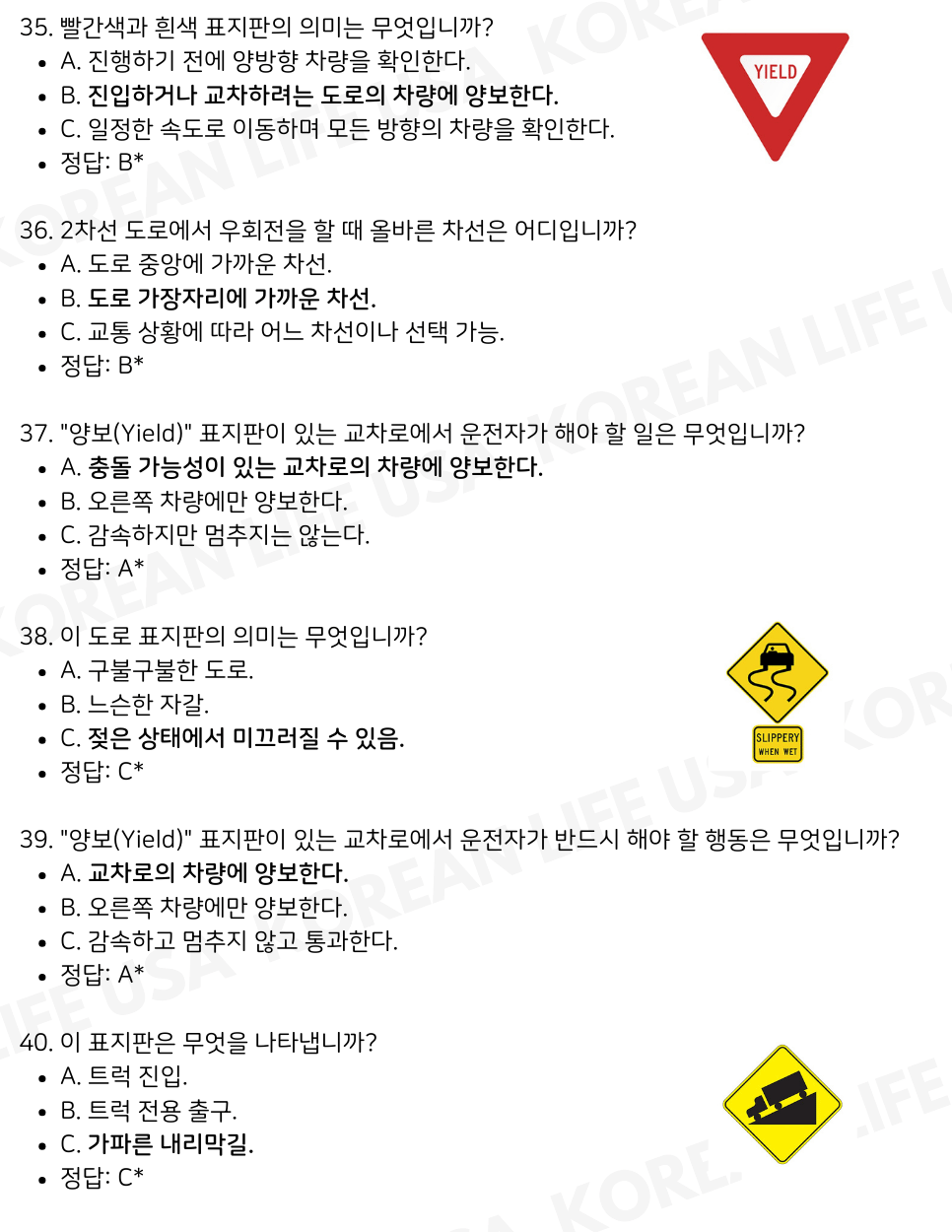 35. 빨간색과 흰색 표지판의 의미는 무엇입니까?
• A. 진행하기 전에 양방향 차량을 확인한다.
• B. 진입하거나 교차하려는 도로의 차량에 양보한다.
• C. 일정한 속도로 이동하며 모든 방향의 차량을 확인한다.
• 정답: B*

YIELD

36. 2차선 도로에서 우회전을 할 때 올바른 차선은 어디입니까?
• A. 도로 중앙에 가까운 차선.
• B. 도로 가장자리에 가까운 차선.
• C. 교통 상황에 따라 어느 차선이나 선택 가능.
• 정답: B*

37. "양보(Yield)" 표지판이 있는 교차로에서 운전자가 해야 할 일은 무엇입니까?
• A. 충돌 가능성이 있는 교차로의 차량에 양보한다.
• B. 오른쪽 차량에만 양보한다.
• C. 감속하지만 멈추지는 않는다.
• 정답: A*

38. 이 도로 표지판의 의미는 무엇입니까?
• A. 구불구불한 도로.
• B. 느슨한 자갈.
• C. 젖은 상태에서 미끄러질 수 있음.
• 정답: C*

SLIPPERY
WHEN WET

39. "양보(Yield)" 표지판이 있는 교차로에서 운전자가 반드시 해야 할 행동은 무엇입니까?
• A. 교차로의 차량에 양보한다.
• B. 오른쪽 차량에만 양보한다.
• C. 감속하고 멈추지 않고 통과한다.
• 정답: A*

40. 이 표지판은 무엇을 나타냅니까?
• A. 트럭 진입.
• B. 트럭 전용 출구.
• C. 가파른 내리막길.
• 정답: C*

KOREAN LIFE USA